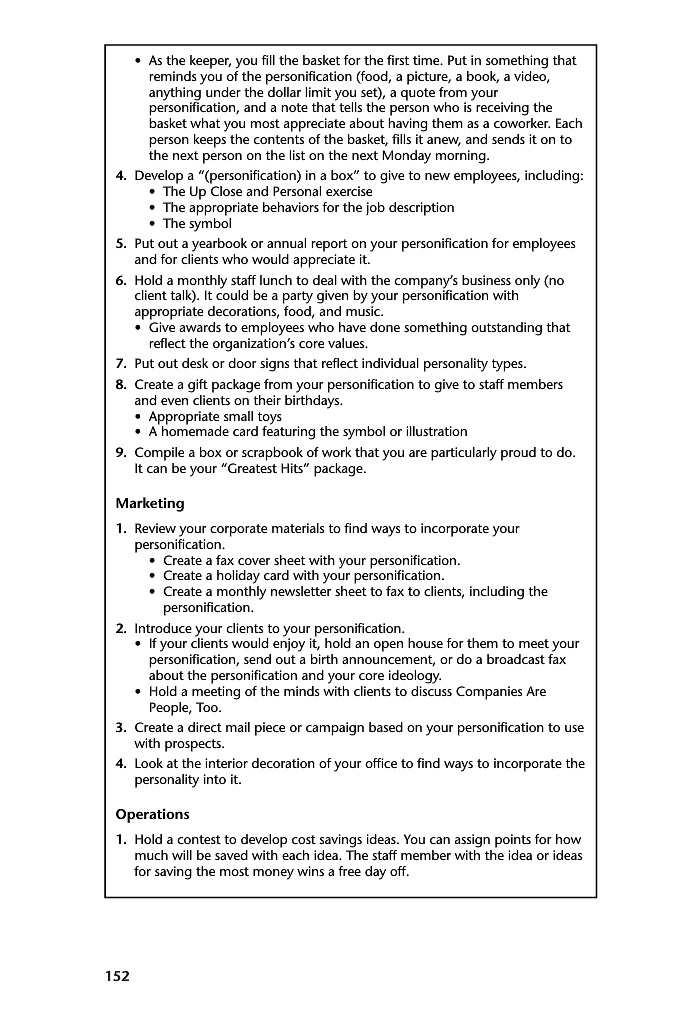 • As the keeper, you fill the basket for the first time. Put in something that reminds you of the personification (food, a picture, a book, a video, anything under the dollar limit you set), a quote from your personification, and a note that tells the person who is receiving the basket what you most appreciate about having them as a coworker. Each person keeps the contents of the basket, fills it anew, and sends it on to the next person on the list on the next Monday morning.

4. Develop a "(personification) in a box" to give to new employees, including:
• The Up Close and Personal exercise
• The appropriate behaviors for the job description
• The symbol

5. Put out a yearbook or annual report on your personification for employees and for clients who would appreciate it.

6. Hold a monthly staff lunch to deal with the company's business only (no client talk). It could be a party given by your personification with appropriate decorations, food, and music.
• Give awards to employees who have done something outstanding that reflect the organization's core values.

7. Put out desk or door signs that reflect individual personality types.

8. Create a gift package from your personification to give to staff members and even clients on their birthdays.
• Appropriate small toys
• A homemade card featuring the symbol or illustration

9. Compile a box or scrapbook of work that you are particularly proud to do. It can be your "Greatest Hits" package.

Marketing

1. Review your corporate materials to find ways to incorporate your personification.
• Create a fax cover sheet with your personification.
• Create a holiday card with your personification.
• Create a monthly newsletter sheet to fax to clients, including the personification.

2. Introduce your clients to your personification.
• If your clients would enjoy it, hold an open house for them to meet your personification, send out a birth announcement, or do a broadcast fax about the personification and your core ideology.
• Hold a meeting of the minds with clients to discuss Companies Are People, Too.

3. Create a direct mail piece or campaign based on your personification to use with prospects.

4. Look at the interior decoration of your office to find ways to incorporate the personality into it.

Operations

1. Hold a contest to develop cost savings ideas. You can assign points for how much will be saved with each idea. The staff member with the idea or ideas for saving the most money wins a free day off.

152